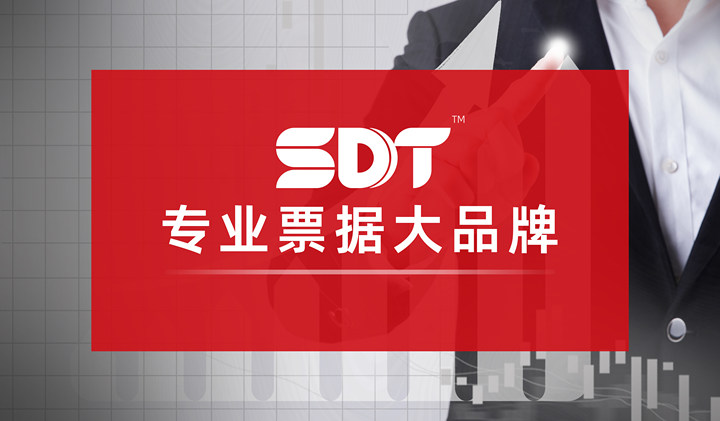 SDT™
专业票据大品牌